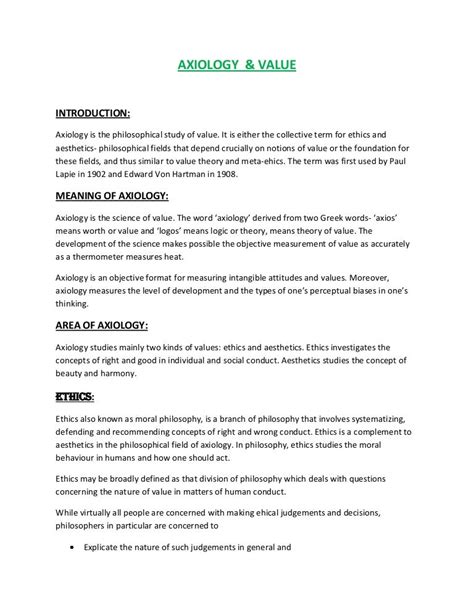 AXIOLOGY & VALUE

INTRODUCTION:

Axiology is the philosophical study of value. It is either the collective term for ethics and aesthetics- philosophical fields that depend crucially on notions of value or the foundation for these fields, and thus similar to value theory and meta-ehics. The term was first used by Paul Lapie in 1902 and Edward Von Hartman in 1908.

MEANING OF AXIOLOGY:

Axiology is the science of value. The word 'axiology' derived from two Greek words- 'axios' means worth or value and 'logos' means logic or theory, means theory of value. The development of the science makes possible the objective measurement of value as accurately as a thermometer measures heat.

Axiology is an objective format for measuring intangible attitudes and values. Moreover, axiology measures the level of development and the types of one's perceptual biases in one's thinking.

AREA OF AXIOLOGY:

Axiology studies mainly two kinds of values: ethics and aesthetics. Ethics investigates the concepts of right and good in individual and social conduct. Aesthetics studies the concept of beauty and harmony.

ETHICS:

Ethics also known as moral philosophy, is a branch of philosophy that involves systematizing, defending and recommending concepts of right and wrong conduct. Ethics is a complement to aesthetics in the philosophical field of axiology. In philosophy, ethics studies the moral behaviour in humans and how one should act.

Ethics may be broadly defined as that division of philosophy which deals with questions concerning the nature of value in matters of human conduct.

While virtually all people are concerned with making ehical judgements and decisions, philosophers in particular are concerned to

• Explicate the nature of such judgements in general and